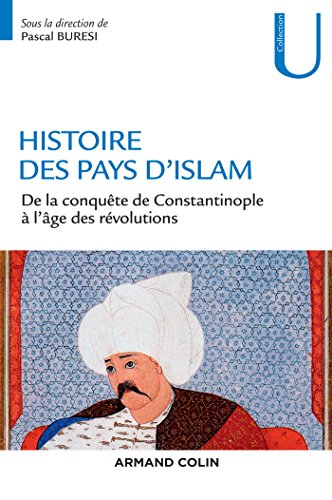 Sous la direction de
Pascal BURESI

Collection
U

HISTOIRE
DES PAYS D'ISLAM

De la conquête de Constantinople
à l'âge des révolutions

ARMAND COLIN